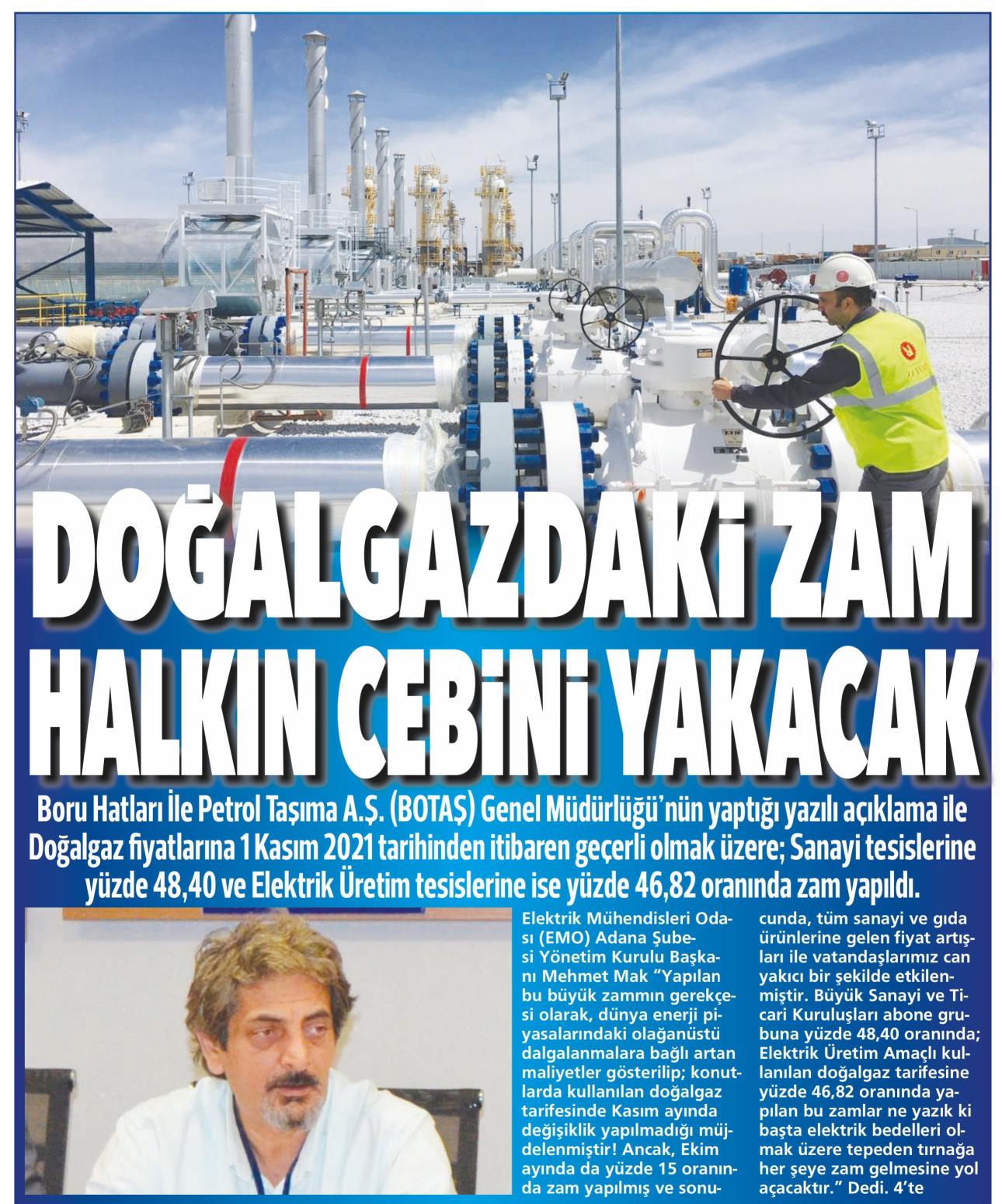 DOĞALGAZDAKİ ZAM HALKIN CEBİNİ YAKACAK

Boru Hatları İle Petrol Taşıma A.Ş. (BOTAŞ) Genel Müdürlüğü'nün yaptığı yazılı açıklama ile Doğalgaz fiyatlarına 1 Kasım 2021 tarihinden itibaren geçerli olmak üzere; Sanayi tesislerine yüzde 48,40 ve Elektrik Üretim tesislerine ise yüzde 46,82 oranında zam yapıldı.

Elektrik Mühendisleri Odası (EMO) Adana Şubesi Yönetim Kurulu Başkanı Mehmet Mak "Yapılan bu büyük zammın gerekçesi olarak, dünya enerji piyasalarındaki olağanüstü dalgalanmalara bağlı artan maliyetler gösterilip; konutlarda kullanılan doğalgaz tarifesinde Kasım ayında değişiklik yapılmadığı müjdelenmiştir! Ancak, Ekim ayında da yüzde 15 oranında zam yapılmış ve sonucunda, tüm sanayi ve gıda ürünlerine gelen fiyat artışları ile vatandaşlarımız can yakıcı bir şekilde etkilenmiştir. Büyük Sanayi ve Ticari Kuruluşları abone grubuna yüzde 48,40 oranında; Elektrik Üretim Amaçlı kullanılan doğalgaz tarifesine yüzde 46,82 oranında yapılan bu zamlar ne yazık ki başta elektrik bedelleri olmak üzere tepeden tırnağa her şeye zam gelmesine yol açacaktır." Dedi. 4'te